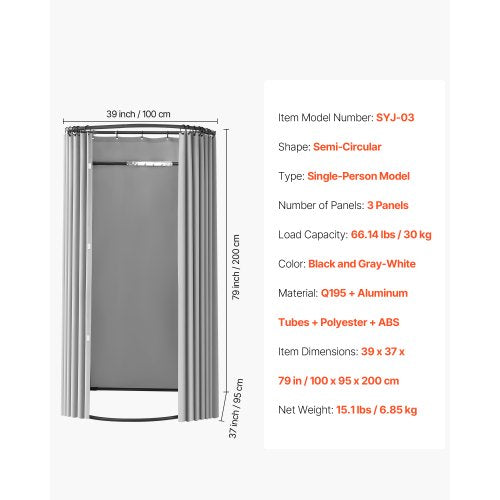 39 inch / 100 cm

79 inch / 200 cm

37 inch / 95 cm

Item Model Number: SYJ-03

Shape: Semi-Circular

Type: Single-Person Model

Number of Panels: 3 Panels

Load Capacity: 66.14 lbs / 30 kg

Color: Black and Gray-White

Material: Q195 + Aluminum Tubes + Polyester + ABS

Item Dimensions: 39 x 37 x 79 in / 100 x 95 x 200 cm

Net Weight: 15.1 lbs / 6.85 kg